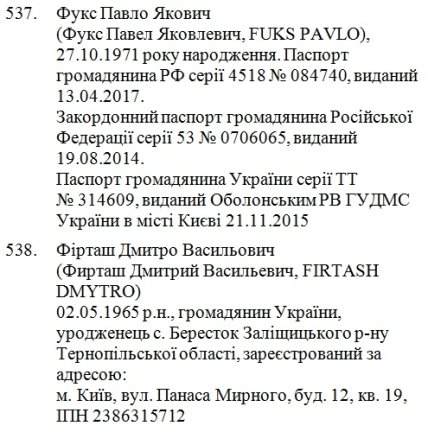 537. Фукс Павло Якович
(Фукс Павел Яковлевич, FUKS PAVLO),
27.10.1971 року народження. Паспорт громадянина РФ серії 4518 № 084740, виданий 13.04.2017.
Закордонний паспорт громадянина Російської Федерації серії 53 № 0706065, виданий 19.08.2014.
Паспорт громадянина України серії ТТ № 314609, виданий Оболонським РВ ГУДМС України в місті Києві 21.11.2015

538. Фірташ Дмитро Васильович
(Фирташ Дмитрий Васильевич, FIRTASH DMYTRO)
02.05.1965 р.н., громадянин України, уродженець с. Бересток Заліщицького р-ну Тернопільської області, зареєстрований за адресою:
м. Київ, вул. Панаса Мирного, буд. 12, кв. 19, ІПН 2386315712